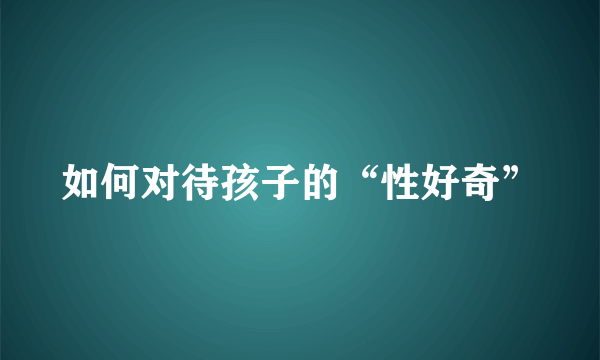 如何对待孩子的“性好奇”